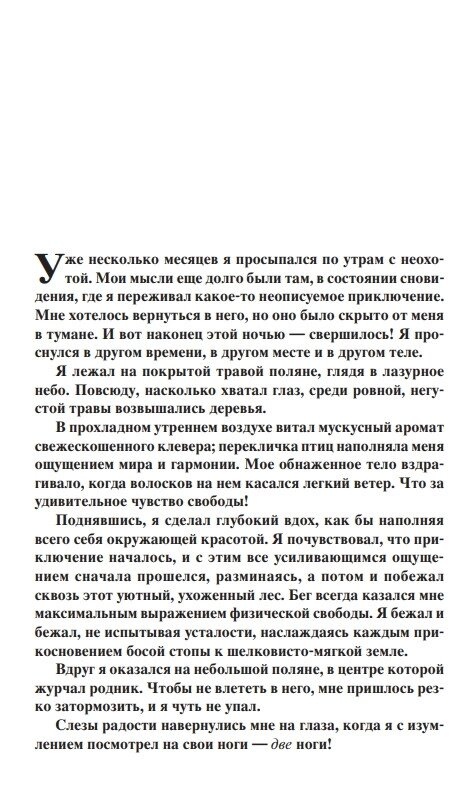 Уже несколько месяцев я просыпался по утрам с неохотой. Мои мысли еще долго были там, в состоянии сновидения, где я переживал какое-то неописуемое приключение. Мне хотелось вернуться в него, но оно было скрыто от меня в тумане. И вот наконец этой ночью — свершилось! Я проснулся в другом времени, в другом месте и в другом теле.

Я лежал на покрытой травой поляне, глядя в лазурное небо. Повсюду, насколько хватал глаз, среди ровной, негустой травы возвышались деревья.

В прохладном утреннем воздухе витал мускусный аромат свежескошенного клевера; перекличка птиц наполняла меня ощущением мира и гармонии. Мое обнаженное тело вздрагивало, когда волосков на нем касался легкий ветер. Что за удивительное чувство свободы!

Поднявшись, я сделал глубокий вдох, как бы наполняя всего себя окружающей красотой. Я почувствовал, что приключение началось, и с этим все усиливающимся ощущением сначала прошелся, разминаясь, а потом и побежал сквозь этот уютный, ухоженный лес. Бег всегда казался мне максимальным выражением физической свободы. Я бежал и бежал, не испытывая усталости, наслаждаясь каждым прикосновением босой стопы к шелковисто-мягкой земле.

Вдруг я оказался на небольшой поляне, в центре которой журчал родник. Чтобы не влететь в него, мне пришлось резко затормозить, и я чуть не упал.

Слезы радости навернулись мне на глаза, когда я с изумлением посмотрел на свои ноги — две ноги!